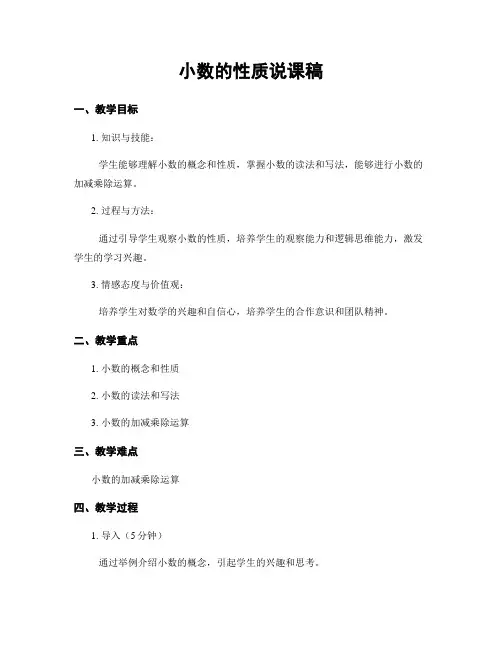 小数的性质说课稿

一、教学目标

1. 知识与技能：

学生能够理解小数的概念和性质，掌握小数的读法和写法，能够进行小数的加减乘除运算。

2. 过程与方法：

通过引导学生观察小数的性质，培养学生的观察能力和逻辑思维能力，激发学生的学习兴趣。

3. 情感态度与价值观：

培养学生对数学的兴趣和自信心，培养学生的合作意识和团队精神。

二、教学重点

1. 小数的概念和性质

2. 小数的读法和写法

3. 小数的加减乘除运算

三、教学难点

小数的加减乘除运算

四、教学过程

1. 导入（5分钟）

通过举例介绍小数的概念，引起学生的兴趣和思考。